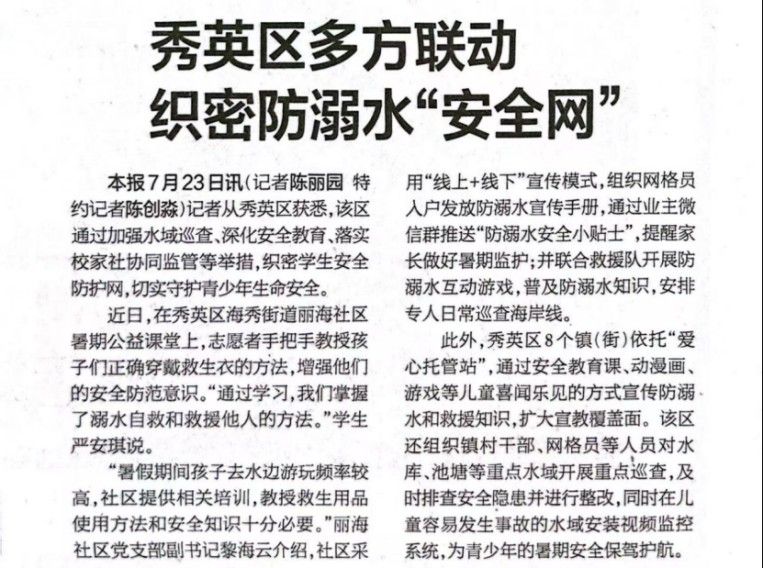 秀英区多方联动
织密防溺水“安全网”

本报7月23日讯（记者陈丽园 特约记者陈创淼）记者从秀英区获悉，该区通过加强水域巡查、深化安全教育、落实校家社协同监管等举措，织密学生安全防护网，切实守护青少年生命安全。

近日，在秀英区海秀街道丽海社区暑期公益课堂上，志愿者手把手教授孩子们正确穿戴救生衣的方法，增强他们的安全防范意识。“通过学习，我们掌握了溺水自救和救援他人的方法。”学生严安琪说。

“暑假期间孩子去水边游玩频率较高，社区提供相关培训，教授救生用品使用方法和安全知识十分必要。”丽海社区党支部副书记黎海云介绍，社区采用“线上+线下”宣传模式，组织网格员入户发放防溺水宣传手册，通过业主微信群推送“防溺水安全小贴士”，提醒家长做好暑期监护；并联合救援队开展防溺水互动游戏，普及防溺水知识，安排专人日常巡查海岸线。

此外，秀英区8个镇（街）依托“爱心托管站”，通过安全教育课、动漫画、游戏等儿童喜闻乐见的方式宣传防溺水和救援知识，扩大宣教覆盖面。该区还组织镇村干部、网格员等人员对水库、池塘等重点水域开展重点巡查，及时排查安全隐患并进行整改，同时在儿童容易发生事故的水域安装视频监控系统，为青少年的暑期安全保驾护航。